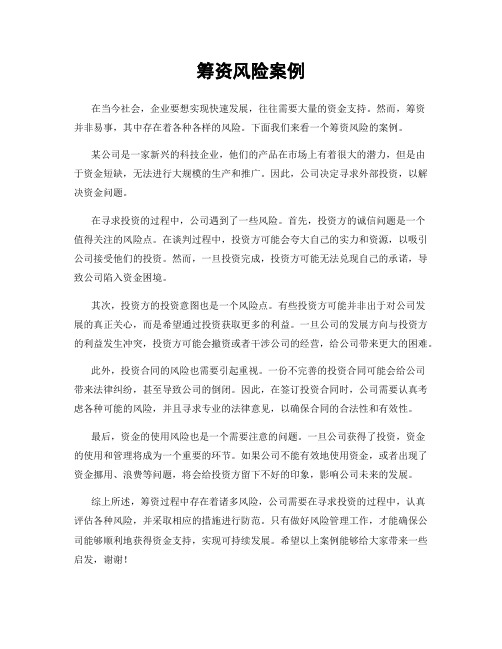 筹资风险案例

在当今社会，企业要想实现快速发展，往往需要大量的资金支持。然而，筹资并非易事，其中存在着各种各样的风险。下面我们来看一个筹资风险的案例。

某公司是一家新兴的科技企业，他们的产品在市场上有着很大的潜力，但是由于资金短缺，无法进行大规模的生产和推广。因此，公司决定寻求外部投资，以解决资金问题。

在寻求投资的过程中，公司遇到了一些风险。首先，投资方的诚信问题是一个值得关注的风险点。在谈判过程中，投资方可能会夸大自己的实力和资源，以吸引公司接受他们的投资。然而，一旦投资完成，投资方可能无法兑现自己的承诺，导致公司陷入资金困境。

其次，投资方的投资意图也是一个风险点。有些投资方可能并非出于对公司发展的真正关心，而是希望通过投资获取更多的利益。一旦公司的发展方向与投资方的利益发生冲突，投资方可能会撤资或者干涉公司的经营，给公司带来更大的困难。

此外，投资合同的风险也需要引起重视。一份不完善的投资合同可能会给公司带来法律纠纷，甚至导致公司的倒闭。因此，在签订投资合同时，公司需要认真考虑各种可能的风险，并且寻求专业的法律意见，以确保合同的合法性和有效性。

最后，资金的使用风险也是一个需要注意的问题。一旦公司获得了投资，资金的使用和管理将成为一个重要的环节。如果公司不能有效地使用资金，或者出现了资金挪用、浪费等问题，将会给投资方留下不好的印象，影响公司未来的发展。

综上所述，筹资过程中存在着诸多风险，公司需要在寻求投资的过程中，认真评估各种风险，并采取相应的措施进行防范。只有做好风险管理工作，才能确保公司能够顺利地获得资金支持，实现可持续发展。希望以上案例能够给大家带来一些启发，谢谢！